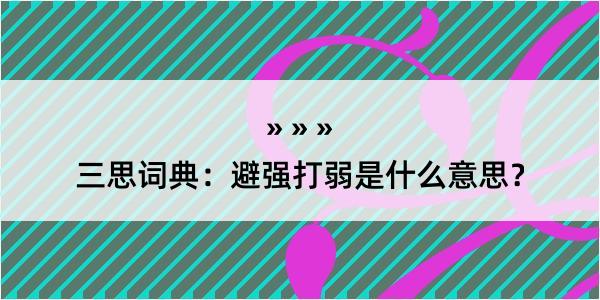 » » »

三思词典：避强打弱是什么意思？